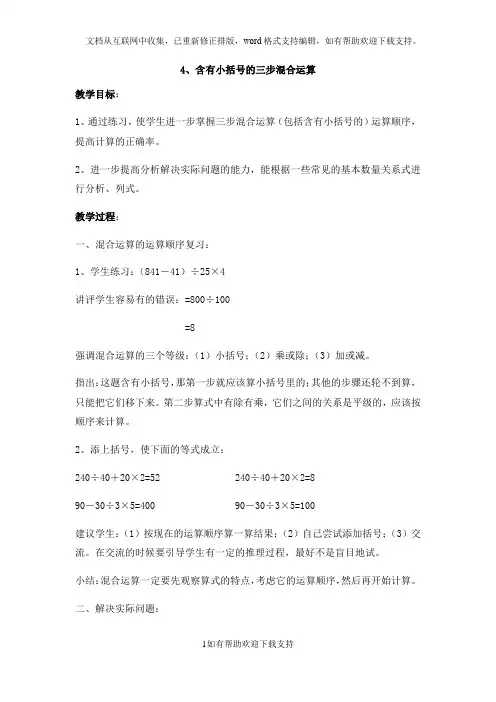 文档从互联网中收集，已重新修正排版，word格式支持编辑，如有帮助欢迎下载支持。

4、含有小括号的三步混合运算

教学目标：

1、通过练习，使学生进一步掌握三步混合运算（包括含有小括号的）运算顺序，提高计算的正确率。

2、进一步提高分析解决实际问题的能力，能根据一些常见的基本数量关系式进行分析、列式。

教学过程：

一、混合运算的运算顺序复习：

1、学生练习：（841－41）÷25×4

讲评学生容易有的错误：=800÷100

=8

强调混合运算的三个等级：（1）小括号；（2）乘或除；（3）加或减。

指出：这题含有小括号，那第一步就应该算小括号里的；其他的步骤还轮不到算，只能把它们移下来。第二步算式中有除有乘，它们之间的关系是平级的，应该按顺序来计算。

2、添上括号，使下面的等式成立：

240÷40＋20×2=52

240÷40＋20×2=8

90－30÷3×5=400

90－30÷3×5=100

建议学生：（1）按现在的运算顺序算一算结果；（2）自己尝试添加括号；（3）交流。在交流的时候要引导学生有一定的推理过程，最好不是盲目地试。

小结：混合运算一定要先观察算式的特点，考虑它的运算顺序，然后再开始计算。

二、解决实际问题：

1如有帮助欢迎下载支持